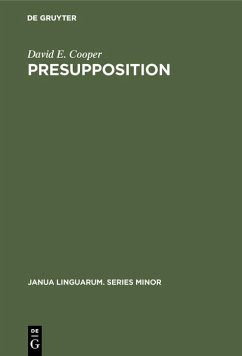 DE GRUYTER

David E. Cooper
PRESUPPOSITION

JANUA LINGUARUM. SERIES MINOR

DE
G